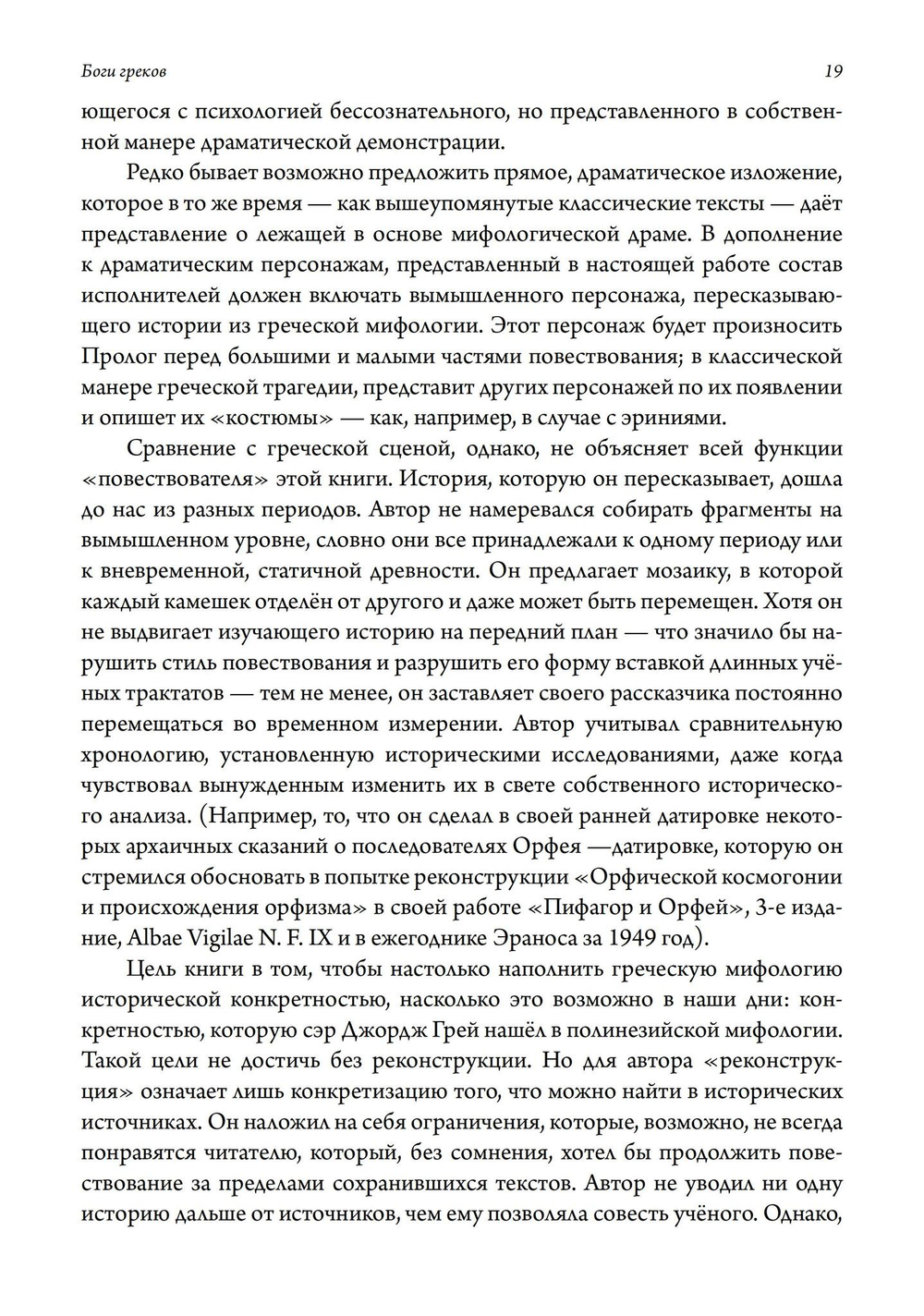 Боги греков

19

ющегося с психологией бессознательного, но представленного в собственной манере драматической демонстрации.

Редко бывает возможно предложить прямое, драматическое изложение, которое в то же время — как вышеупомянутые классические тексты — даёт представление о лежащей в основе мифологической драме. В дополнение к драматическим персонажам, представленный в настоящей работе состав исполнителей должен включать вымышленного персонажа, пересказывающего истории из греческой мифологии. Этот персонаж будет произносить Пролог перед большими и малыми частями повествования; в классической манере греческой трагедии, представит других персонажей по их появлении и опишет их «костюмы» — как, например, в случае с эриниями.

Сравнение с греческой сценой, однако, не объясняет всей функции «повествователя» этой книги. История, которую он пересказывает, дошла до нас из разных периодов. Автор не намеревался собирать фрагменты на вымышленном уровне, словно они все принадлежали к одному периоду или к вневременной, статичной древности. Он предлагает мозаику, в которой каждый камешек отделён от другого и даже может быть перемещен. Хотя он не выдвигает изучающего историю на передний план — что значило бы нарушить стиль повествования и разрушить его форму вставкой длинных учёных трактатов — тем не менее, он заставляет своего рассказчика постоянно перемещаться во временном измерении. Автор учитывал сравнительную хронологию, установленную историческими исследованиями, даже когда чувствовал вынужденным изменить их в свете собственного исторического анализа. (Например, то, что он сделал в своей ранней датировке некоторых архаичных сказаний о последователях Орфея —датировке, которую он стремился обосновать в попытке реконструкции «Орфической космогонии и происхождения орфизма» в своей работе «Пифагор и Орфей», 3-е издание, Albae Vigilae N. F. IX и в ежегоднике Эраноса за 1949 год).

Цель книги в том, чтобы настолько наполнить греческую мифологию исторической конкретностью, насколько это возможно в наши дни: конкретностью, которую сэр Джордж Грей нашёл в полинезийской мифологии. Такой цели не достичь без реконструкции. Но для автора «реконструкция» означает лишь конкретизацию того, что можно найти в исторических источниках. Он наложил на себя ограничения, которые, возможно, не всегда понравятся читателю, который, без сомнения, хотел бы продолжить повествование за пределами сохранившихся текстов. Автор не уводил ни одну историю дальше от источников, чем ему позволяла совесть учёного. Однако,